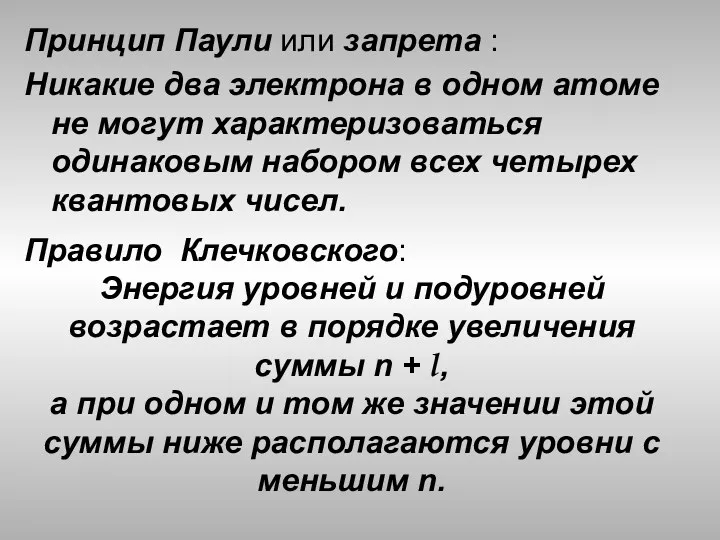 Принцип Паули или запрета :

Никакие два электрона в одном атоме не могут характеризоваться одинаковым набором всех четырех квантовых чисел.

Правило Клечковского:

Энергия уровней и подуровней возрастает в порядке увеличения суммы $n + l$,
а при одном и том же значении этой суммы ниже располагаются уровни с меньшим $n$.